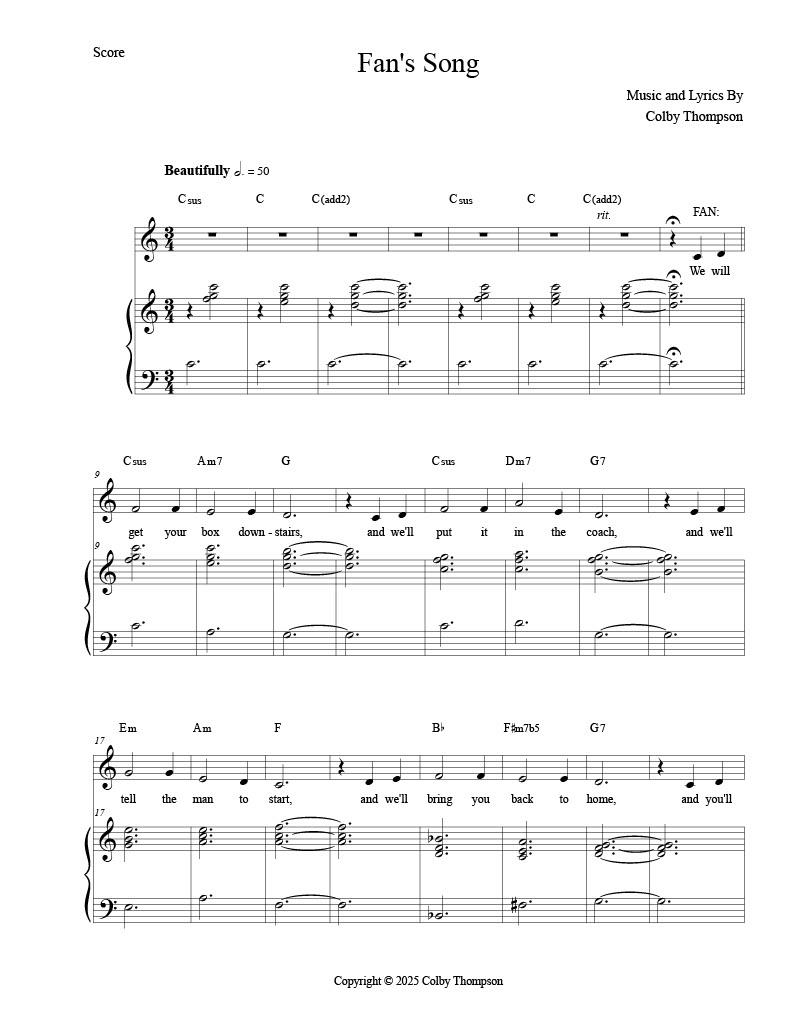 Score

Fan's Song

Music and Lyrics By
Colby Thompson

Beautifully ♩. = 50

Csus C C(add2) Csus C C(add2)

rit.

FAN:

We will

9

Csus Am7 G Csus Dm7 G7

get your box down - stairs, and we'll put it in the coach, and we'll

9

17

Em Am F B♭ F♯m7b5 G7

tell the man to start, and we'll bring you back to home, and you'll

17

Copyright © 2025 Colby Thompson